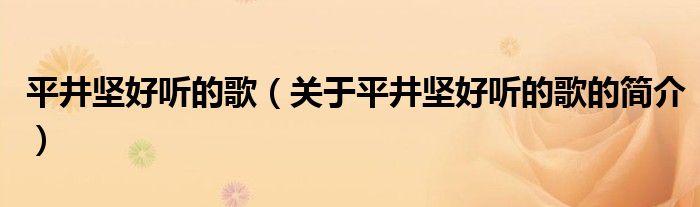 平井坚好听的歌（关于平井坚好听的歌的简介）